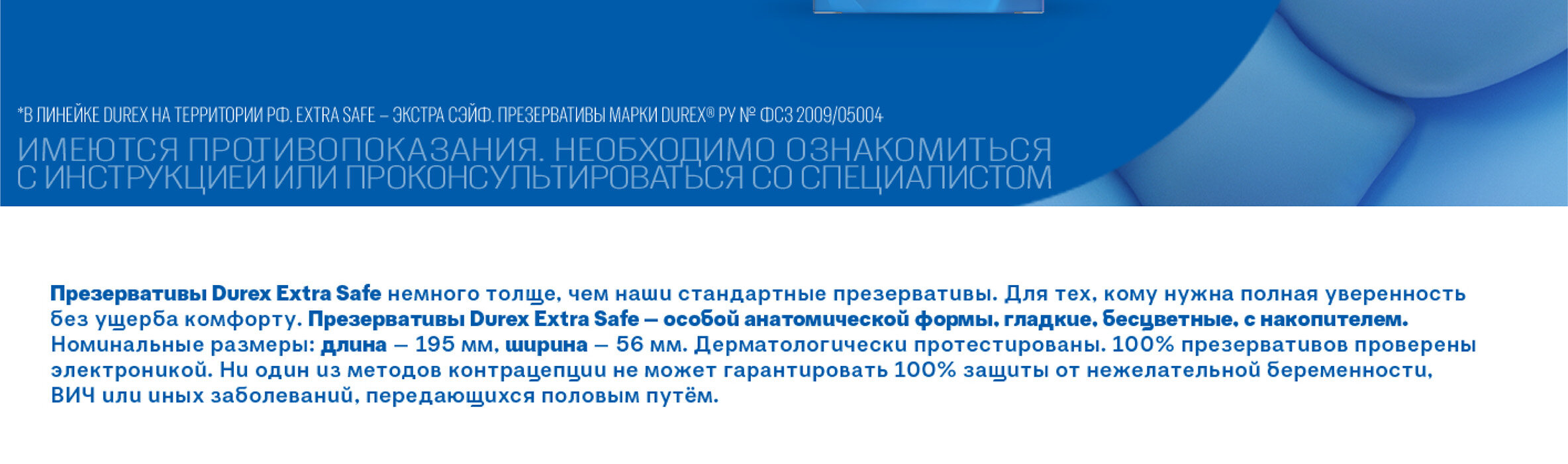 *В ЛИНЕЙКЕ DUREX НА ТЕРРИТОРИИ РФ. EXTRA SAFE – ЭКСТРА СЭЙФ. ПРЕЗЕРВАТИВЫ МАРКИ DUREX® РУ № ФСЗ 2009/05004

ИМЕЮТСЯ ПРОТИВОПОКАЗАНИЯ. НЕОБХОДИМО ОЗНАКОМИТЬСЯ С ИНСТРУКЦИЕЙ ИЛИ ПРОКОНСУЛЬТИРОВАТЬСЯ СО СПЕЦИАЛИСТОМ

Презервативы Durex Extra Safe немного толще, чем наши стандартные презервативы. Для тех, кому нужна полная уверенность без ущерба комфорту. Презервативы Durex Extra Safe – особой анатомической формы, гладкие, бесцветные, с накопителем. Номинальные размеры: длина – 195 мм, ширина – 56 мм. Дерматологически протестированы. 100% презервативов проверены электроникой. Ни один из методов контрацепции не может гарантировать 100% защиты от нежелательной беременности, ВИЧ или иных заболеваний, передающихся половым путём.